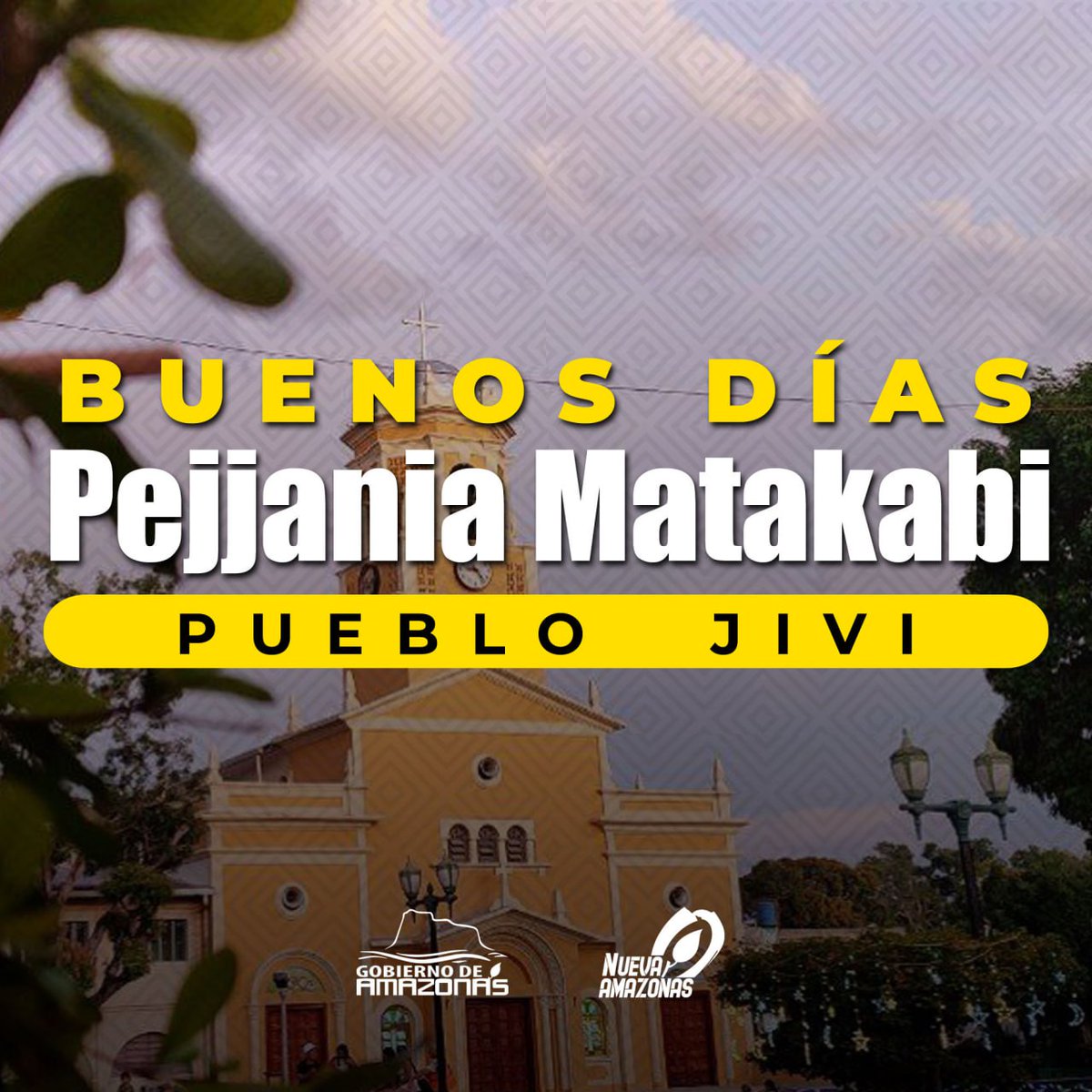 BUENOS DÍAS
Pejjania Matakabi
PUEBLO JIVI

GOBIERNO DE AMAZONAS

NUEVA AMAZONAS